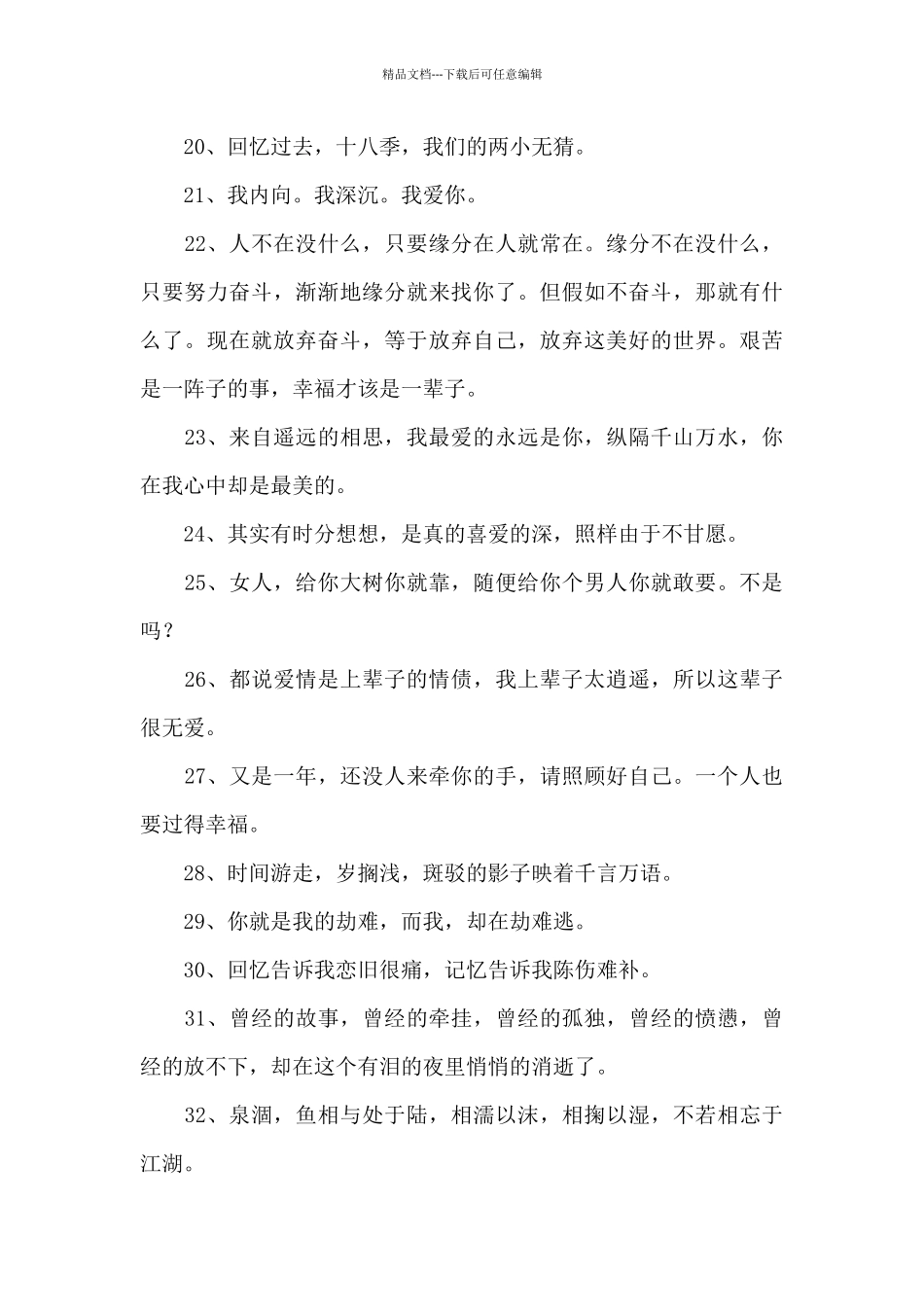 精品文档---下载后可任意编辑

20、回忆过去，十八季，我们的两小无猜。

21、我内向。我深沉。我爱你。

22、人不在没什么，只要缘分在人就常在。缘分不在没什么，只要努力奋斗，渐渐地缘分就来找你了。但假如不奋斗，那就有什么了。现在就放弃奋斗，等于放弃自己，放弃这美好的世界。艰苦是一阵子的事，幸福才该是一辈子。

23、来自遥远的相思，我最爱的永远是你，纵隔千山万水，你在我心中却是最美的。

24、其实有时分想想，是真的喜爱的深，照样由于不甘愿。

25、女人，给你大树你就靠，随便给你个男人你就敢要。不是吗？

26、都说爱情是上辈子的情债，我上辈子太逍遥，所以这辈子很无爱。

27、又是一年，还没人来牵你的手，请照顾好自己。一个人也要过得幸福。

28、时间游走，岁搁浅，斑驳的影子映着千言万语。

29、你就是我的劫难，而我，却在劫难逃。

30、回忆告诉我恋旧很痛，记忆告诉我陈伤难补。

31、曾经的故事，曾经的牵挂，曾经的孤独，曾经的愤懑，曾经的放不下，却在这个有泪的夜里悄悄的消逝了。

32、泉涸，鱼相与处于陆，相濡以沫，相掬以湿，不若相忘于江湖。